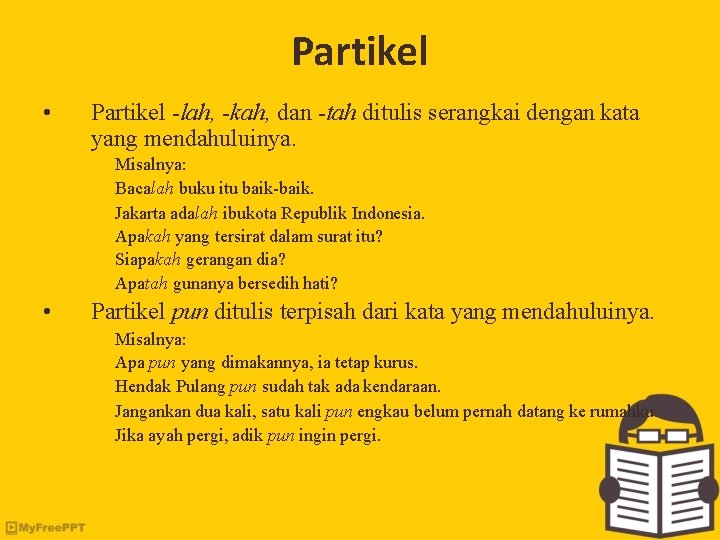 Partikel

• Partikel -lah, -kah, dan -tah ditulis serangkai dengan kata yang mendahuluinya.

Misalnya:
Bacalah buku itu baik-baik.
Jakarta adalah ibukota Republik Indonesia.
Apakah yang tersirat dalam surat itu?
Siapakah gerangan dia?
Apatah gunanya bersedih hati?

• Partikel pun ditulis terpisah dari kata yang mendahuluinya.

Misalnya:
Apa pun yang dimakannya, ia tetap kurus.
Hendak Pulang pun sudah tak ada kendaraan.
Jangankan dua kali, satu kali pun engkau belum pernah datang ke rumahku.
Jika ayah pergi, adik pun ingin pergi.

MyFreePPT